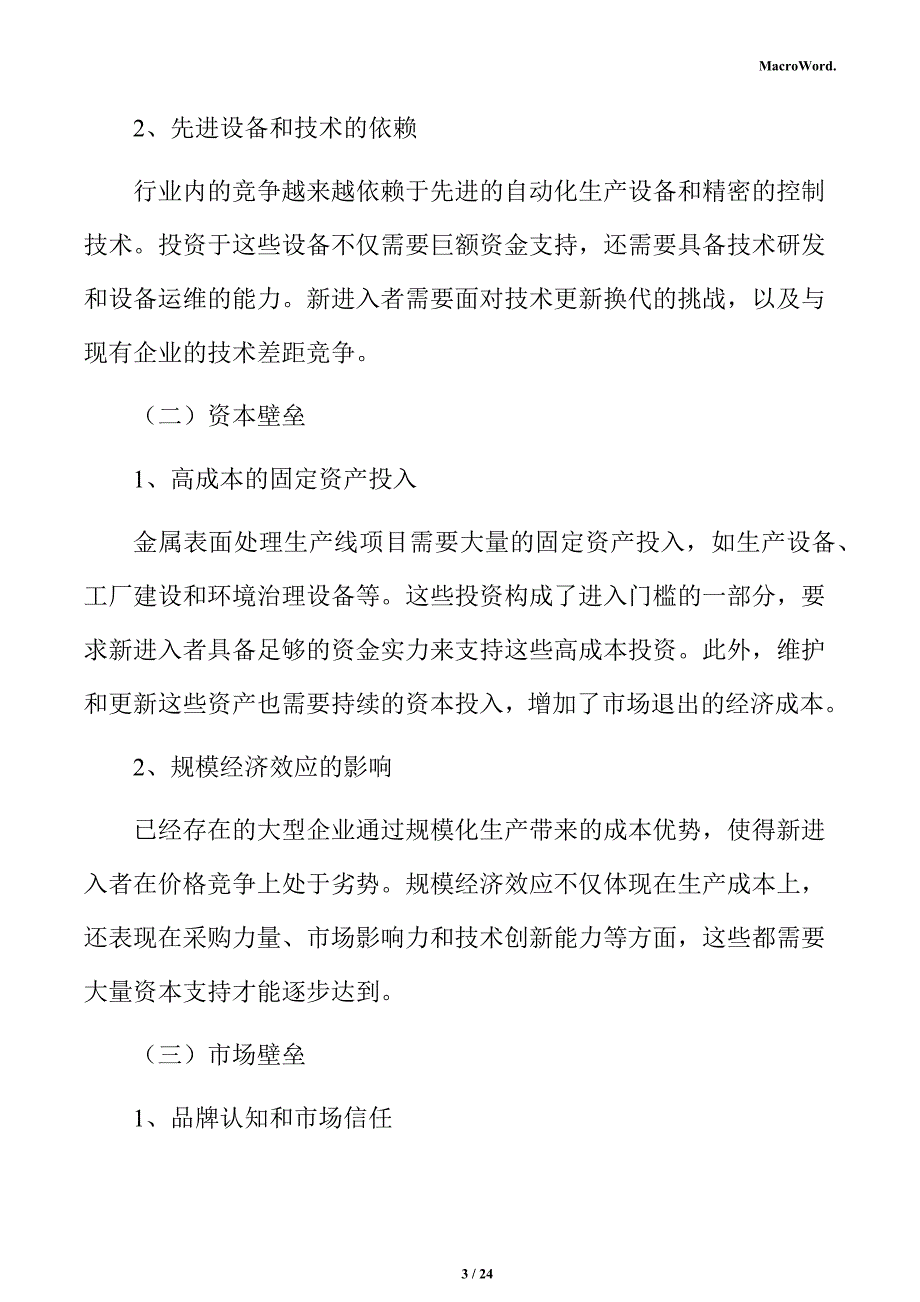 MacroWord.

2、先进设备和技术的依赖

行业内的竞争越来越依赖于先进的自动化生产设备和精密的控制技术。投资于这些设备不仅需要巨额资金支持，还需要具备技术研发和设备运维的能力。新进入者需要面对技术更新换代的挑战，以及与现有企业的技术差距竞争。

（二）资本壁垒

1、高成本的固定资产投入

金属表面处理生产线项目需要大量的固定资产投入，如生产设备、工厂建设和环境治理设备等。这些投资构成了进入门槛的一部分，要求新进入者具备足够的资金实力来支持这些高成本投资。此外，维护和更新这些资产也需要持续的资本投入，增加了市场退出的经济成本。

2、规模经济效应的影响

已经存在的大型企业通过规模化生产带来的成本优势，使得新进入者在价格竞争上处于劣势。规模经济效应不仅体现在生产成本上，还表现在采购力量、市场影响力和技术创新能力等方面，这些都需要大量资本支持才能逐步达到。

（三）市场壁垒

1、品牌认知和市场信任

3 / 24